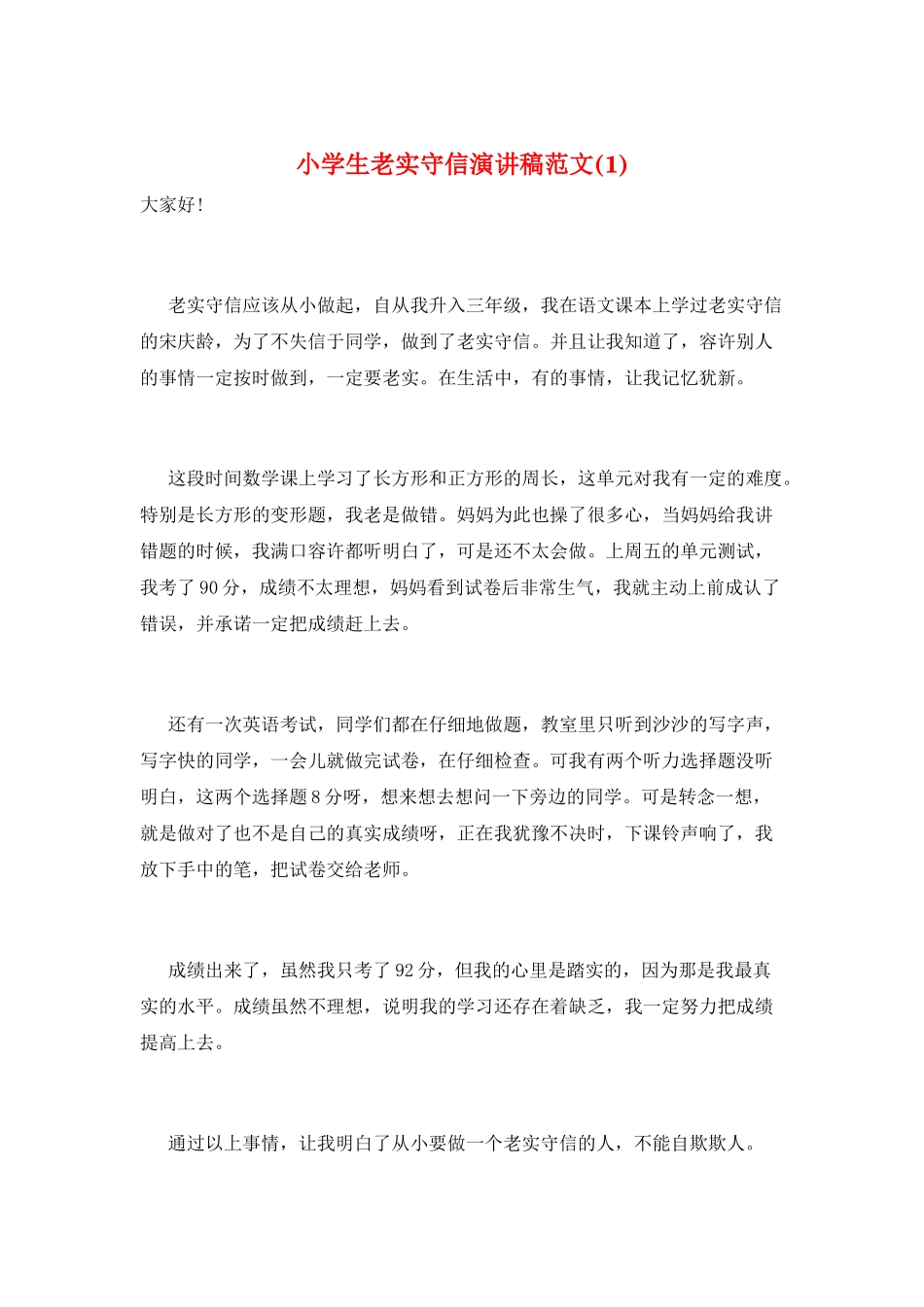 小学生老实守信演讲稿范文(1)

大家好！

老实守信应该从小做起，自从我升入三年级，我在语文课本上学过老实守信的宋庆龄，为了不失信于同学，做到了老实守信。并且让我知道了，容许别人的事情一定按时做到，一定要老实。在生活中，有的事情，让我记忆犹新。

这段时间数学课上学习了长方形和正方形的周长，这单元对我有一定的难度。特别是长方形的变形题，我老是做错。妈妈为此也操了很多心，当妈妈给我讲错题的时候，我满口容许都听明白了，可是还不太会做。上周五的单元测试，我考了90分，成绩不太理想，妈妈看到试卷后非常生气，我就主动上前成认了错误，并承诺一定把成绩赶上去。

还有一次英语考试，同学们都在仔细地做题，教室里只听到沙沙的写字声，写字快的同学，一会儿就做完试卷，在仔细检查。可我有两个听力选择题没听明白，这两个选择题8分呀，想来想去想问一下旁边的同学。可是转念一想，就是做对了也不是自己的真实成绩呀，正在我犹豫不决时，下课铃声响了，我放下手中的笔，把试卷交给老师。

成绩出来了，虽然我只考了92分，但我的心里是踏实的，因为那是我最真实的水平。成绩虽然不理想，说明我的学习还存在着缺乏，我一定努力把成绩提高上去。

通过以上事情，让我明白了从小要做一个老实守信的人，不能自欺欺人。